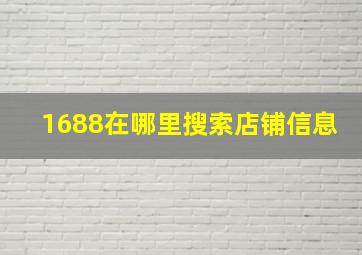 1688在哪里搜索店铺信息